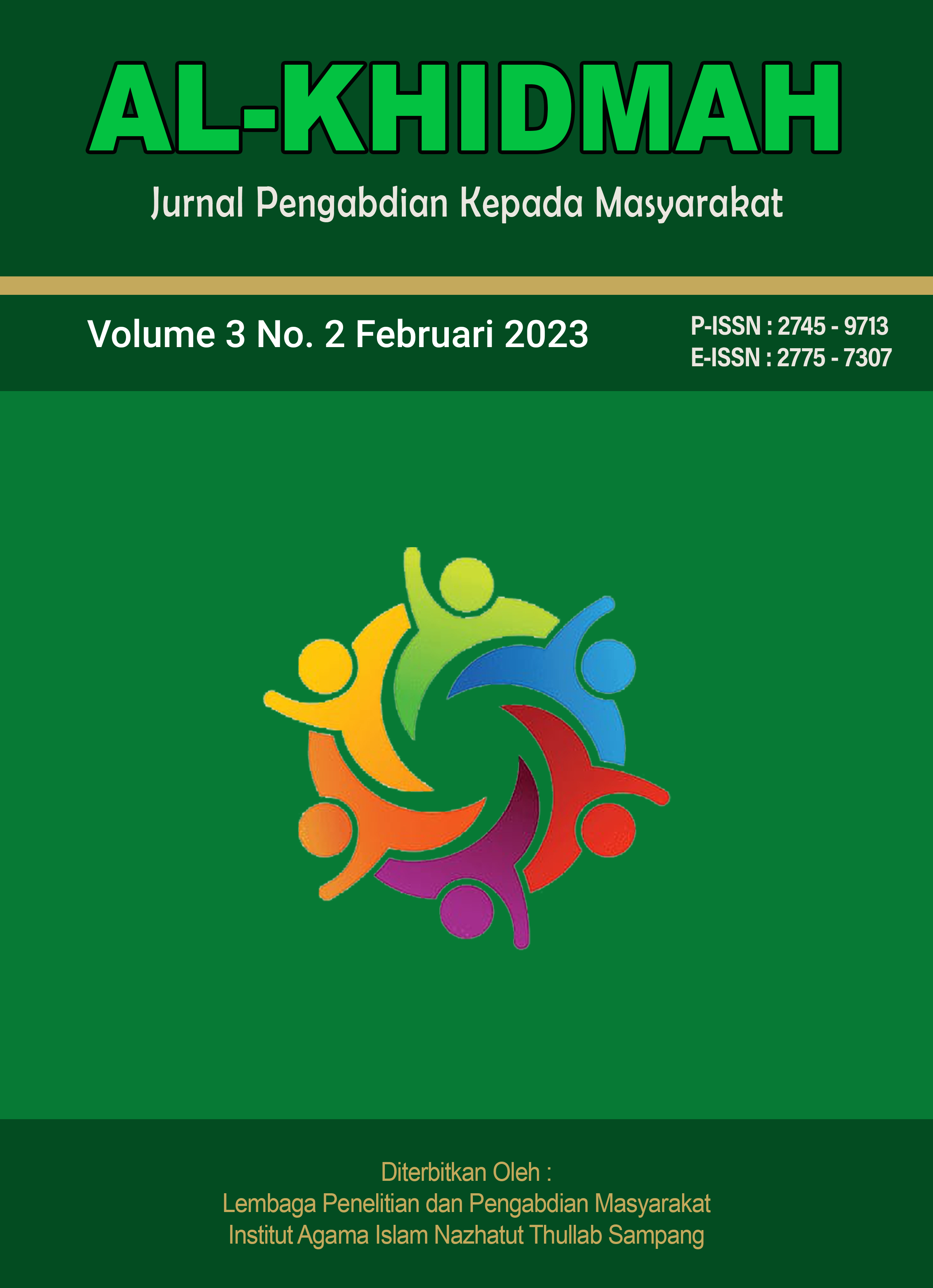 AL-KHIDMAH

Jurnal Pengabdian Kepada Masyarakat

Volume 3 No. 2 Februari 2023

P-ISSN : 2745 - 9713
E-ISSN : 2775 - 7307

Diterbitkan Oleh :
Lembaga Penelitian dan Pengabdian Masyarakat
Institut Agama Islam Nazhatut Thullab Sampang